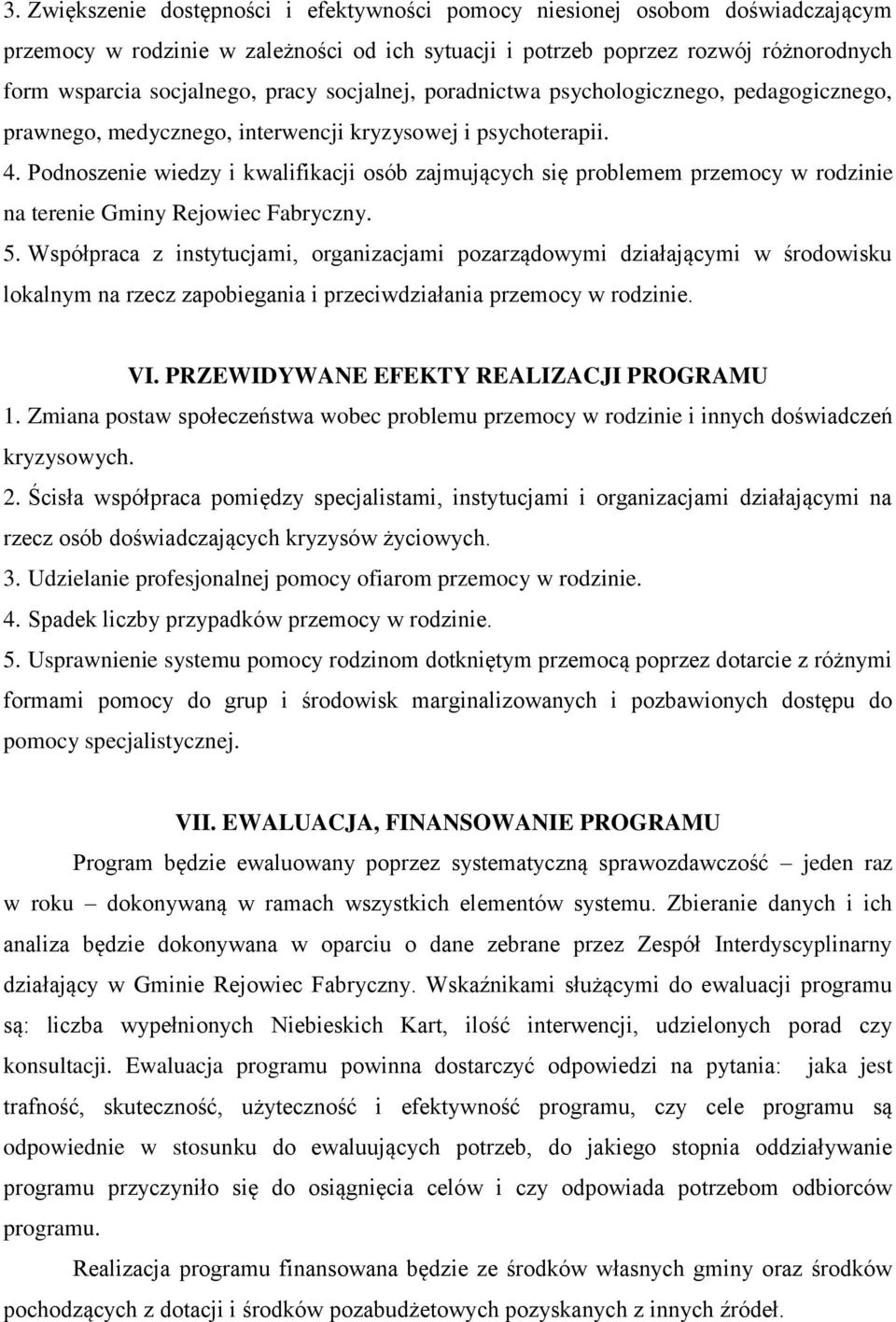 3. Zwiększenie dostępności i efektywności pomocy niesionej osobom doświadczającym przemocy w rodzinie w zależności od ich sytuacji i potrzeb poprzez rozwój różnorodnych form wsparcia socjalnego, pracy socjalnej, poradnictwa psychologicznego, pedagogicznego, prawnego, medycznego, interwencji kryzysowej i psychoterapii.
4. Podnoszenie wiedzy i kwalifikacji osób zajmujących się problemem przemocy w rodzinie na terenie Gminy Rejowiec Fabryczny.
5. Współpraca z instytucjami, organizacjami pozarządowymi działającymi w środowisku lokalnym na rzecz zapobiegania i przeciwdziałania przemocy w rodzinie.

VI. PRZEWIDYWANE EFEKTY REALIZACJI PROGRAMU
1. Zmiana postaw społeczeństwa wobec problemu przemocy w rodzinie i innych doświadczeń kryzysowych.
2. Ścisła współpraca pomiędzy specjalistami, instytucjami i organizacjami działającymi na rzecz osób doświadczających kryzysów życiowych.
3. Udzielanie profesjonalnej pomocy ofiarom przemocy w rodzinie.
4. Spadek liczby przypadków przemocy w rodzinie.
5. Usprawnienie systemu pomocy rodzinom dotkniętym przemocą poprzez dotarcie z różnymi formami pomocy do grup i środowisk marginalizowanych i pozbawionych dostępu do pomocy specjalistycznej.

VII. EWALUACJA, FINANSOWANIE PROGRAMU
Program będzie ewaluowany poprzez systematyczną sprawozdawczość – jeden raz w roku – dokonywaną w ramach wszystkich elementów systemu. Zbieranie danych i ich analiza będzie dokonywana w oparciu o dane zebrane przez Zespół Interdyscyplinarny działający w Gminie Rejowiec Fabryczny. Wskaźnikami służącymi do ewaluacji programu są: liczba wypełnionych Niebieskich Kart, ilość interwencji, udzielonych porad czy konsultacji. Ewaluacja programu powinna dostarczyć odpowiedzi na pytania: jaka jest trafność, skuteczność, użyteczność i efektywność programu, czy cele programu są odpowiednie w stosunku do ewaluujących potrzeb, do jakiego stopnia oddziaływanie programu przyczyniło się do osiągnięcia celów i czy odpowiada potrzebom odbiorców programu.

Realizacja programu finansowana będzie ze środków własnych gminy oraz środków pochodzących z dotacji i środków pozabudżetowych pozyskanych z innych źródeł.